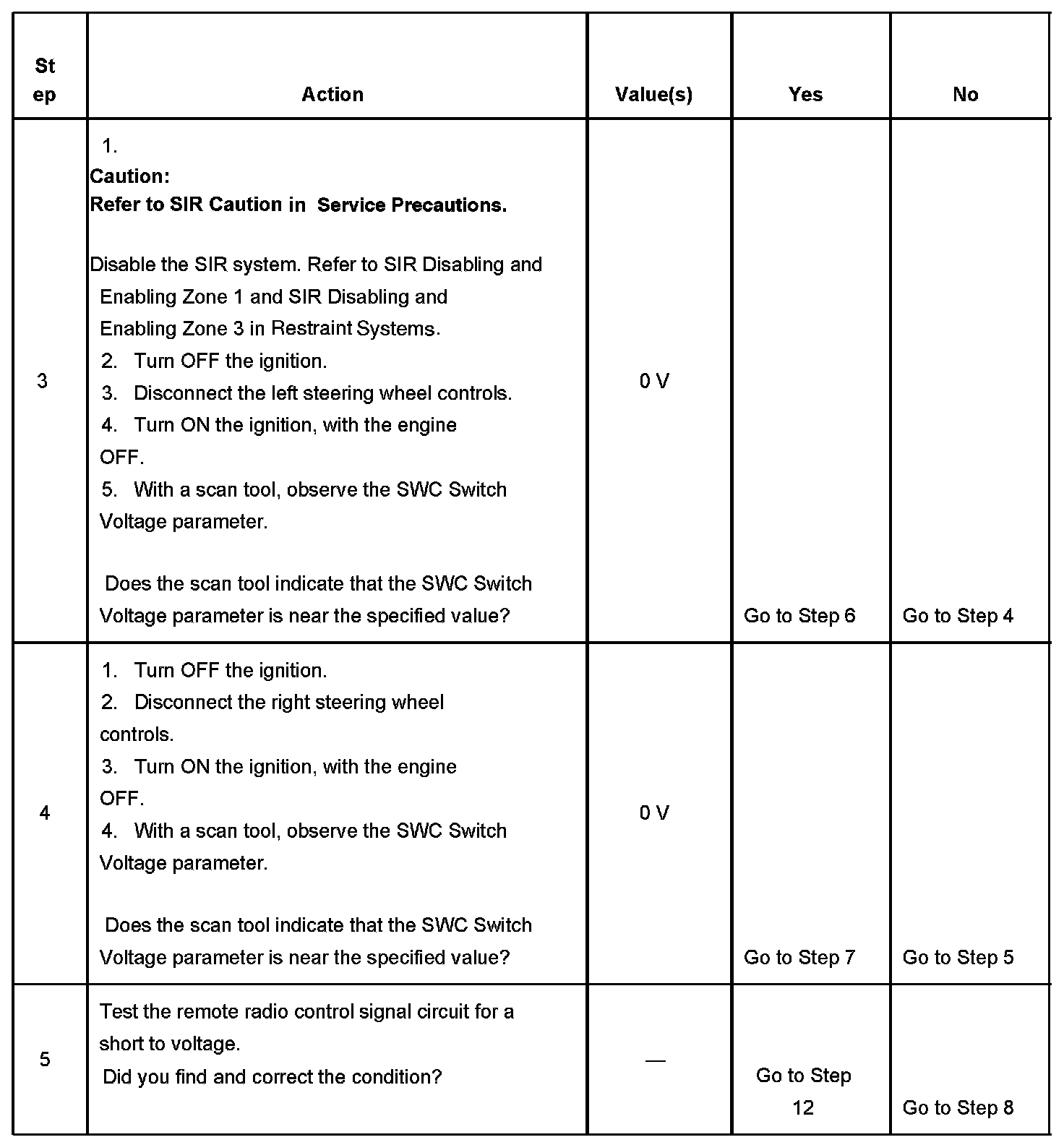 | Step | Action | Value(s) | Yes | No |
|---|---|---|---|---|
| 3 | 1. **Caution: Refer to SIR Caution in Service Precautions.** Disable the SIR system. Refer to SIR Disabling and Enabling Zone 1 and SIR Disabling and Enabling Zone 3 in Restraint Systems. 2. Turn OFF the ignition. 3. Disconnect the left steering wheel controls. 4. Turn ON the ignition, with the engine OFF. 5. With a scan tool, observe the SWC Switch Voltage parameter. Does the scan tool indicate that the SWC Switch Voltage parameter is near the specified value? | 0 V | Go to Step 6 | Go to Step 4 |
| 4 | 1. Turn OFF the ignition. 2. Disconnect the right steering wheel controls. 3. Turn ON the ignition, with the engine OFF. 4. With a scan tool, observe the SWC Switch Voltage parameter. Does the scan tool indicate that the SWC Switch Voltage parameter is near the specified value? | 0 V | Go to Step 7 | Go to Step 5 |
| 5 | Test the remote radio control signal circuit for a short to voltage. Did you find and correct the condition? | — | Go to Step 12 | Go to Step 8 |